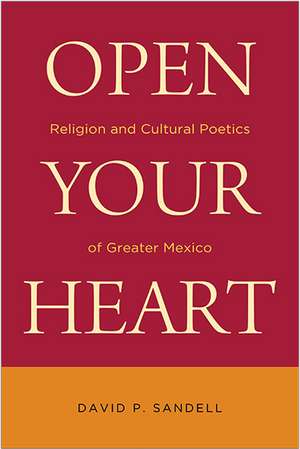 OPEN
Religion and Cultural Poetics
YOUR
of Greater Mexico
HEART

DAVID P. SANDELL